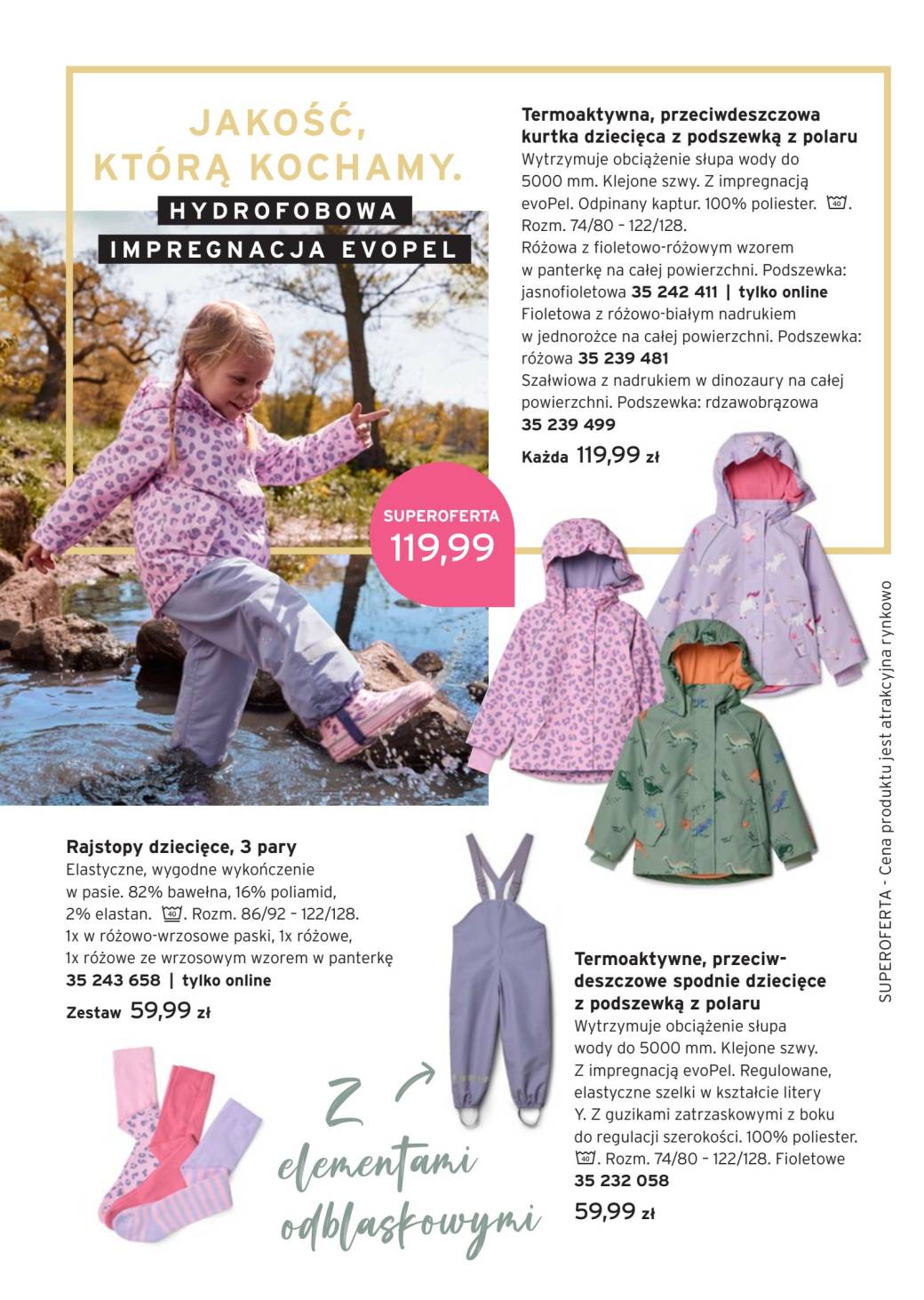 JAKOŚĆ, KTÓRĄ KOCHAMY.

HYDROFOBOWA IMPREGNACJA EVOPEL

Termoaktywna, przeciwdeszczowa kurtka dziecięca z podszewką z polaru
Wytrzymuje obciążenie słupa wody do 5000 mm. Klejone szwy. Z impregnacją evoPel. Odpinany kaptur. 100% poliester. 40. Rozm. 74/80 – 122/128.
Różowa z fioletowo-różowym wzorem w panterkę na całej powierzchni. Podszewka: jasnofioletowa 35 242 411 | tylko online
Fioletowa z różowo-białym nadrukiem w jednorożce na całej powierzchni. Podszewka: różowa 35 239 481
Szałwiowa z nadrukiem w dinozaury na całej powierzchni. Podszewka: rdzawobrązowa 35 239 499
Każda 119,99 zł

SUPEROFERTA 119,99

SUPEROFERTA - Cena produktu jest atrakcyjna rynkowo

Rajstopy dziecięce, 3 pary
Elastyczne, wygodne wykończenie w pasie. 82% bawełna, 16% poliamid, 2% elastan. 40. Rozm. 86/92 – 122/128. 1x w różowo-wrzosowe paski, 1x różowe, 1x różowe ze wrzosowym wzorem w panterkę
35 243 658 | tylko online
Zestaw 59,99 zł

Z elementami odblaskowymi

Termoaktywne, przeciwdeszczowe spodnie dziecięce z podszewką z polaru
Wytrzymuje obciążenie słupa wody do 5000 mm. Klejone szwy. Z impregnacją evoPel. Regulowane, elastyczne szelki w kształcie litery Y. Z guzikami zatrzaskowymi z boku do regulacji szerokości. 100% poliester. 40. Rozm. 74/80 – 122/128. Fioletowe
35 232 058
59,99 zł